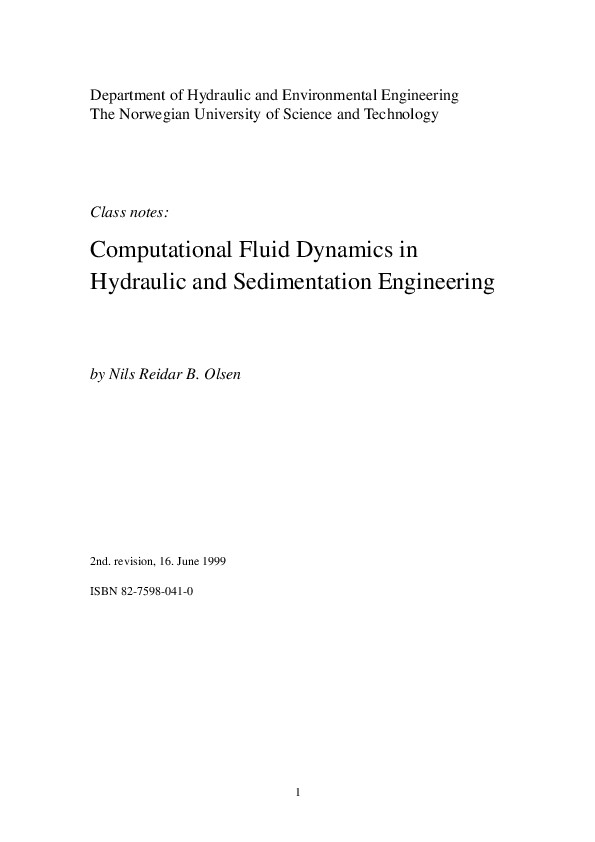 Department of Hydraulic and Environmental Engineering
The Norwegian University of Science and Technology

Class notes:

Computational Fluid Dynamics in Hydraulic and Sedimentation Engineering

by Nils Reidar B. Olsen

2nd. revision, 16. June 1999

ISBN 82-7598-041-0

1